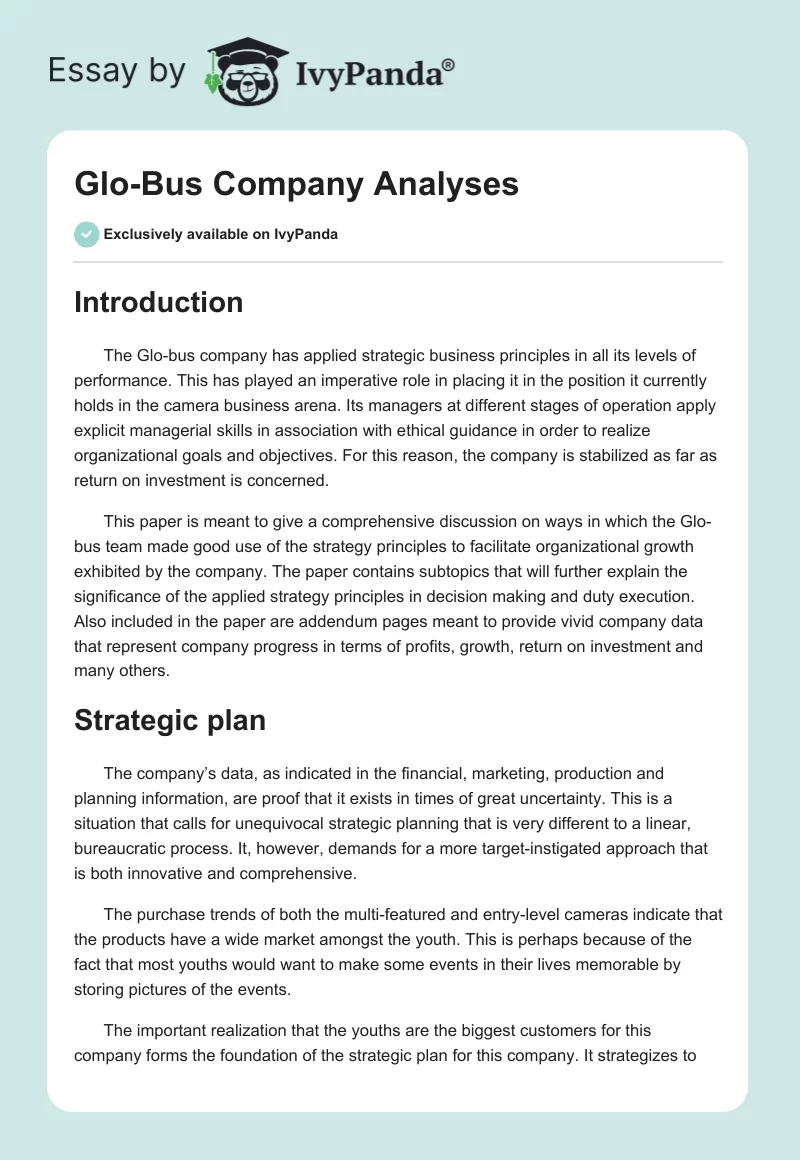 Essay by IvyPanda®

Glo-Bus Company Analyses

Exclusively available on IvyPanda

Introduction

The Glo-bus company has applied strategic business principles in all its levels of performance. This has played an imperative role in placing it in the position it currently holds in the camera business arena. Its managers at different stages of operation apply explicit managerial skills in association with ethical guidance in order to realize organizational goals and objectives. For this reason, the company is stabilized as far as return on investment is concerned.

This paper is meant to give a comprehensive discussion on ways in which the Glo-bus team made good use of the strategy principles to facilitate organizational growth exhibited by the company. The paper contains subtopics that will further explain the significance of the applied strategy principles in decision making and duty execution. Also included in the paper are addendum pages meant to provide vivid company data that represent company progress in terms of profits, growth, return on investment and many others.

Strategic plan

The company's data, as indicated in the financial, marketing, production and planning information, are proof that it exists in times of great uncertainty. This is a situation that calls for unequivocal strategic planning that is very different to a linear, bureaucratic process. It, however, demands for a more target-instigated approach that is both innovative and comprehensive.

The purchase trends of both the multi-featured and entry-level cameras indicate that the products have a wide market amongst the youth. This is perhaps because of the fact that most youths would want to make some events in their lives memorable by storing pictures of the events.

The important realization that the youths are the biggest customers for this company forms the foundation of the strategic plan for this company. It strategizes to